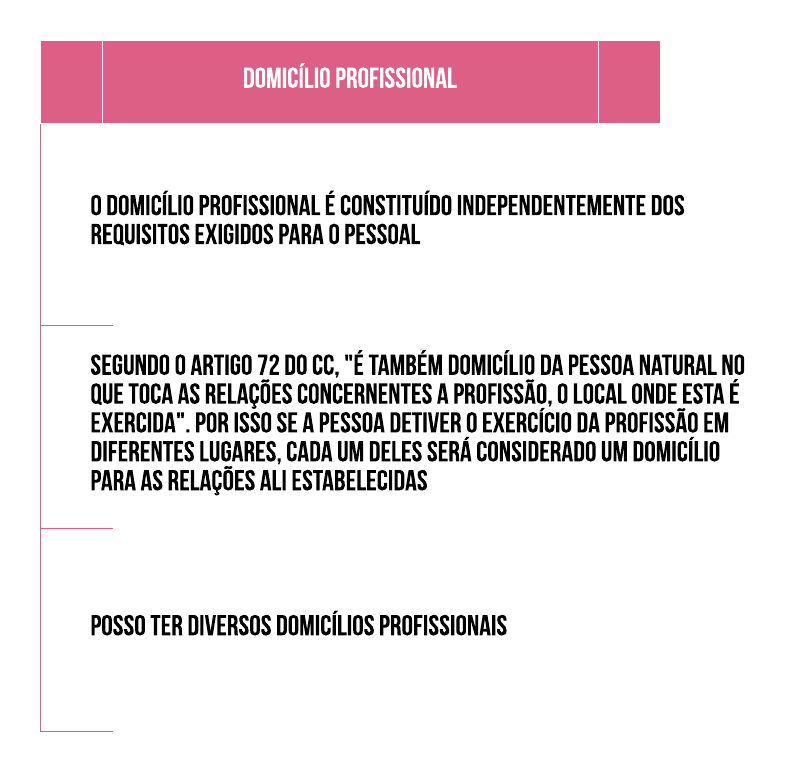 DOMICÍLIO PROFISSIONAL

O DOMICÍLIO PROFISSIONAL É CONSTITUÍDO INDEPENDENTEMENTE DOS REQUISITOS EXIGIDOS PARA O PESSOAL

SEGUNDO O ARTIGO 72 DO CC, "É TAMBÉM DOMICÍLIO DA PESSOA NATURAL NO QUE TOCA AS RELAÇÕES CONCERNENTES A PROFISSÃO, O LOCAL ONDE ESTA É EXERCIDA". POR ISSO SE A PESSOA DETIVER O EXERCÍCIO DA PROFISSÃO EM DIFERENTES LUGARES, CADA UM DELES SERÁ CONSIDERADO UM DOMICÍLIO PARA AS RELAÇÕES ALI ESTABELECIDAS

POSSO TER DIVERSOS DOMICÍLIOS PROFISSIONAIS